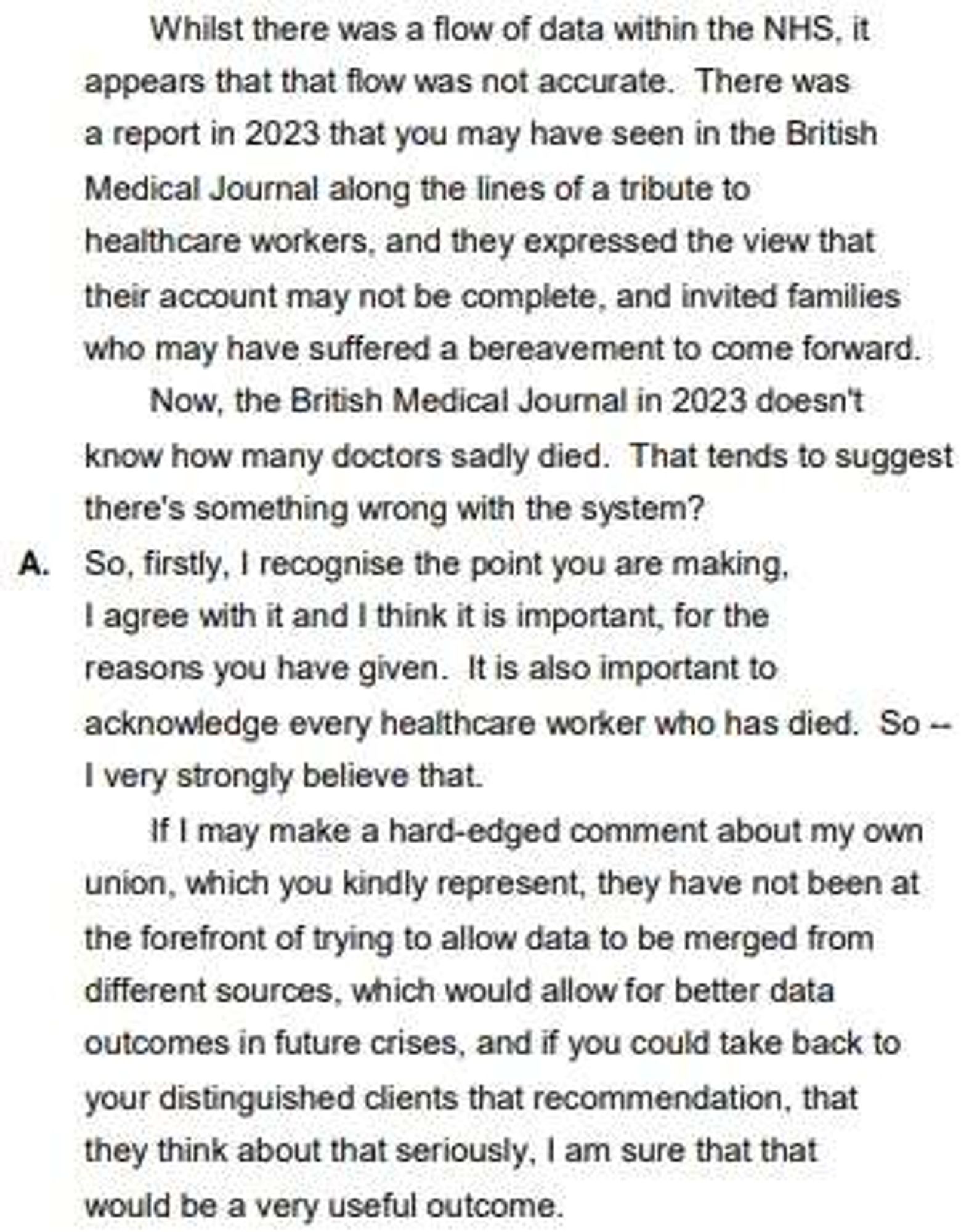 Whilst there was a flow of data within the NHS, it appears that that flow was not accurate. There was a report in 2023 that you may have seen in the British Medical Journal along the lines of a tribute to healthcare workers, and they expressed the view that their account may not be complete, and invited families who may have suffered a bereavement to come forward.

Now, the British Medical Journal in 2023 doesn't know how many doctors sadly died. That tends to suggest there's something wrong with the system?

A. So, firstly, I recognise the point you are making, I agree with it and I think it is important, for the reasons you have given. It is also important to acknowledge every healthcare worker who has died. So -- I very strongly believe that.

If I may make a hard-edged comment about my own union, which you kindly represent, they have not been at the forefront of trying to allow data to be merged from different sources, which would allow for better data outcomes in future crises, and if you could take back to your distinguished clients that recommendation, that they think about that seriously, I am sure that that would be a very useful outcome.